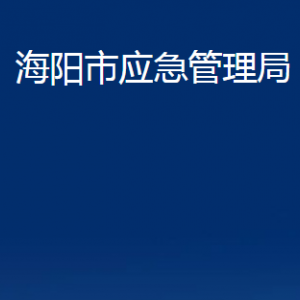 海阳市应急管理局